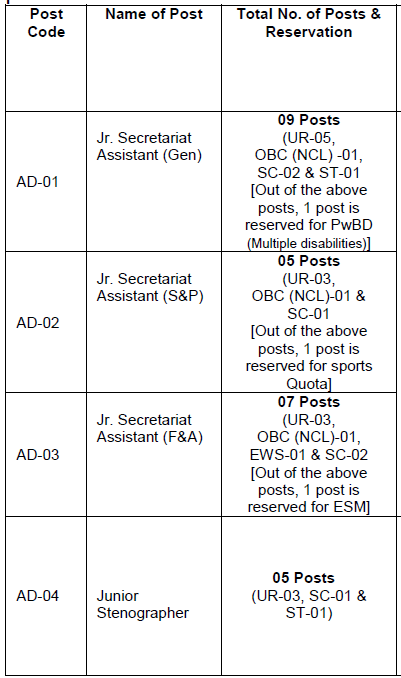 | Post Code | Name of Post | Total No. of Posts & Reservation |
|---|---|---|
| AD-01 | Jr. Secretariat Assistant (Gen) | **09 Posts** (UR-05, OBC (NCL) -01, SC-02 & ST-01 [Out of the above posts, 1 post is reserved for PwBD (Multiple disabilities)] |
| AD-02 | Jr. Secretariat Assistant (S&P) | **05 Posts** (UR-03, OBC (NCL)-01 & SC-01 [Out of the above posts, 1 post is reserved for sports Quota] |
| AD-03 | Jr. Secretariat Assistant (F&A) | **07 Posts** (UR-03, OBC (NCL)-01, EWS-01 & SC-02 [Out of the above posts, 1 post is reserved for ESM] |
| AD-04 | Junior Stenographer | **05 Posts** (UR-03, SC-01 & ST-01) |